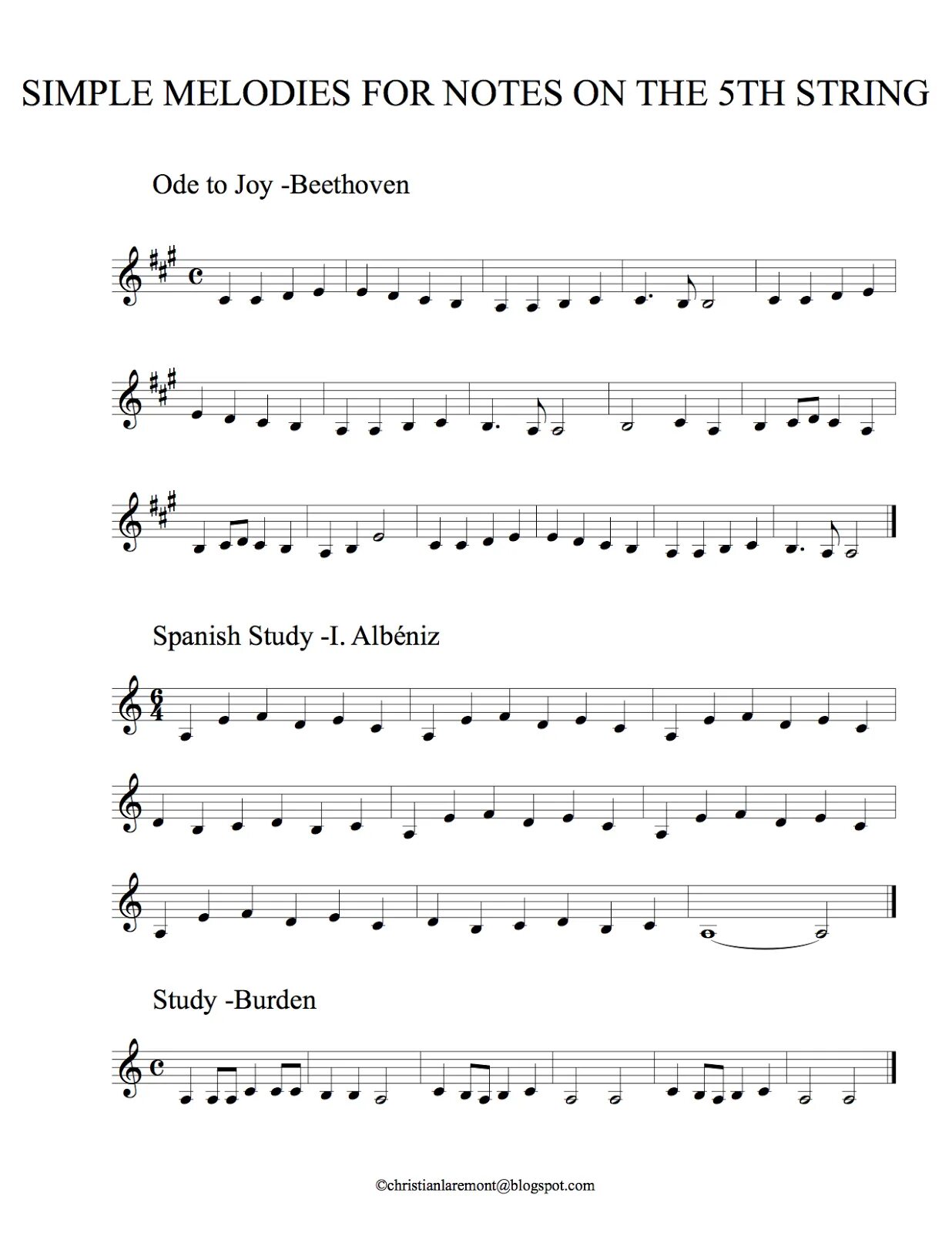 SIMPLE MELODIES FOR NOTES ON THE 5TH STRING

Ode to Joy -Beethoven

Spanish Study -I. Albéniz

Study -Burden

©christianlaremont@blogspot.com